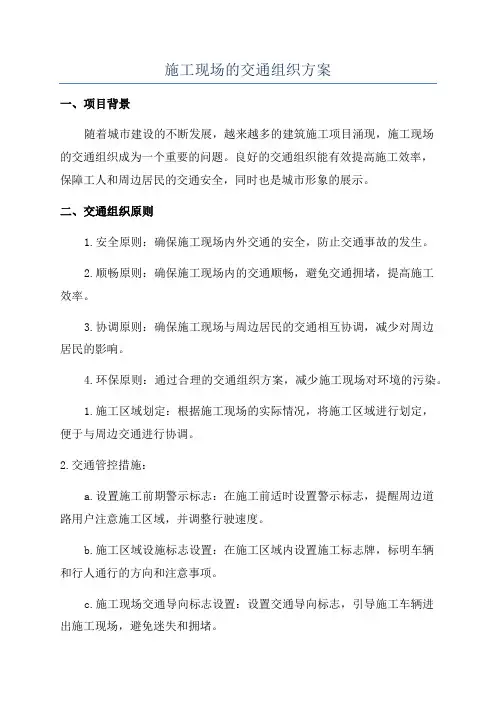 施工现场的交通组织方案

一、项目背景

随着城市建设的不断发展，越来越多的建筑施工项目涌现，施工现场的交通组织成为一个重要的问题。良好的交通组织能有效提高施工效率，保障工人和周边居民的交通安全，同时也是城市形象的展示。

二、交通组织原则

1.安全原则：确保施工现场内外交通的安全，防止交通事故的发生。

2.顺畅原则：确保施工现场内的交通顺畅，避免交通拥堵，提高施工效率。

3.协调原则：确保施工现场与周边居民的交通相互协调，减少对周边居民的影响。

4.环保原则：通过合理的交通组织方案，减少施工现场对环境的污染。

1.施工区域划定：根据施工现场的实际情况，将施工区域进行划定，便于与周边交通进行协调。

2.交通管控措施：

a.设置施工前期警示标志：在施工前适时设置警示标志，提醒周边道路用户注意施工区域，并调整行驶速度。

b.施工区域设施标志设置：在施工区域内设置施工标志牌，标明车辆和行人通行的方向和注意事项。

c.施工现场交通导向标志设置：设置交通导向标志，引导施工车辆进出施工现场，避免迷失和拥堵。